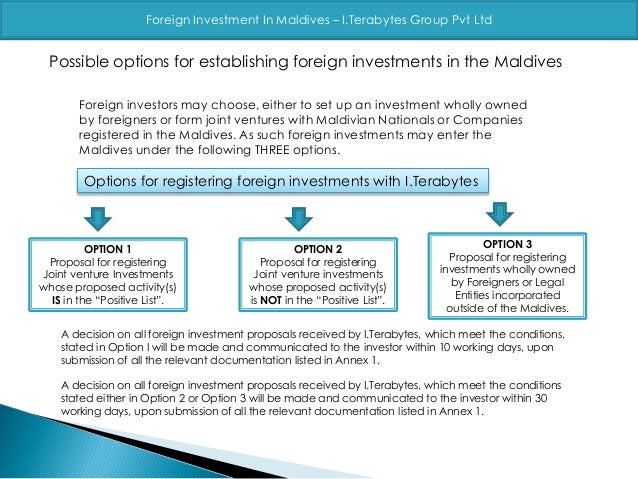 Foreign Investment In Maldives – I.Terabytes Group Pvt Ltd

Possible options for establishing foreign investments in the Maldives

Foreign investors may choose, either to set up an investment wholly owned by foreigners or form joint ventures with Maldivian Nationals or Companies registered in the Maldives. As such foreign investments may enter the Maldives under the following THREE options.

Options for registering foreign investments with I.Terabytes

OPTION 1
Proposal for registering Joint venture Investments whose proposed activity(s) IS in the "Positive List".

OPTION 2
Proposal for registering Joint venture investments whose proposed activity(s) is NOT in the "Positive List".

OPTION 3
Proposal for registering investments wholly owned by Foreigners or Legal Entities incorporated outside of the Maldives.

A decision on all foreign investment proposals received by I.Terabytes, which meet the conditions, stated in Option I will be made and communicated to the investor within 10 working days, upon submission of all the relevant documentation listed in Annex 1.

A decision on all foreign investment proposals received by I.Terabytes, which meet the conditions stated either in Option 2 or Option 3 will be made and communicated to the investor within 30 working days, upon submission of all the relevant documentation listed in Annex 1.